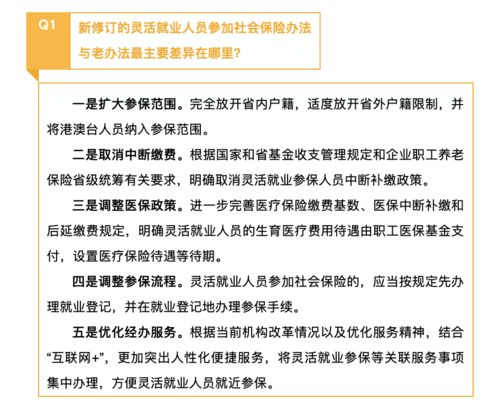 Q1

新修订的灵活就业人员参加社会保险办法与老办法最主要差异在哪里？

一是扩大参保范围。完全放开省内户籍，适度放开省外户籍限制，并将港澳台人员纳入参保范围。

二是取消中断缴费。根据国家和省基金收支管理规定和企业职工养老保险省级统筹有关要求，明确取消灵活就业参保人员中断补缴政策。

三是调整医保政策。进一步完善医疗保险缴费基数、医保中断补缴和后延缴费规定，明确灵活就业人员的生育医疗费用待遇由职工医保基金支付，设置医疗保险待遇等待期。

四是调整参保流程。灵活就业人员参加社会保险的，应当按规定先办理就业登记，并在就业登记地办理参保手续。

五是优化经办服务。根据当前机构改革情况以及优化服务精神，结合“互联网+”，更加突出人性化便捷服务，将灵活就业参保等关联服务事项集中办理，方便灵活就业人员就近参保。